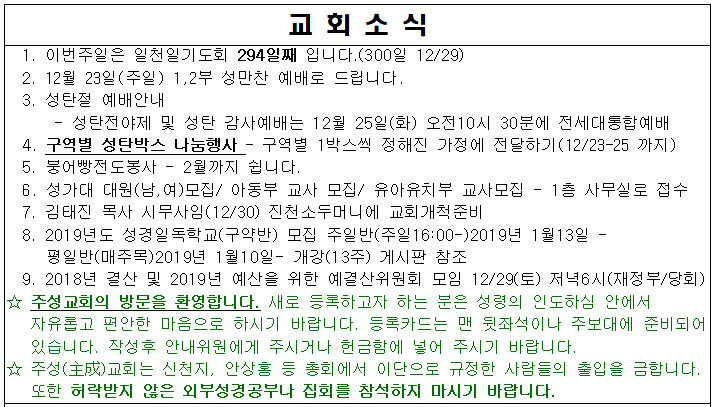 교 회 소 식

1. 이번주일은 일천일기도회 294일째 입니다.(300일 12/29)
2. 12월 23일(주일) 1,2부 성만찬 예배로 드립니다.
3. 성탄절 예배안내
- 성탄전야제 및 성탄 감사예배는 12월 25일(화) 오전10시 30분에 전세대통합예배
4. 구역별 성탄박스 나눔행사 - 구역별 1박스씩 정해진 가정에 전달하기(12/23-25 까지)
5. 붕어빵전도봉사 - 2월까지 쉽니다.
6. 성가대 대원(남,여)모집/ 아동부 교사 모집/ 유아유치부 교사모집 - 1층 사무실로 접수
7. 김태진 목사 시무사임(12/30) 진천소두머니에 교회개척준비
8. 2019년도 성경일독학교(구약반) 모집 주일반(주일16:00-)2019년 1월13일 - 평일반(매주목)2019년 1월10일- 개강(13주) 게시판 참조
9. 2018년 결산 및 2019년 예산을 위한 예결산위원회 모임 12/29(토) 저녁6시(재정부/당회)
☆ 주성교회의 방문을 환영합니다. 새로 등록하고자 하는 분은 성령의 인도하심 안에서 자유롭고 편안한 마음으로 하시기 바랍니다. 등록카드는 맨 뒷좌석이나 주보대에 준비되어 있습니다. 작성후 안내위원에게 주시거나 헌금함에 넣어 주시기 바랍니다.
☆ 주성(主成)교회는 신천지, 안상홍 등 총회에서 이단으로 규정한 사람들의 출입을 금합니다. 또한 허락받지 않은 외부성경공부나 집회를 참석하지 마시기 바랍니다.